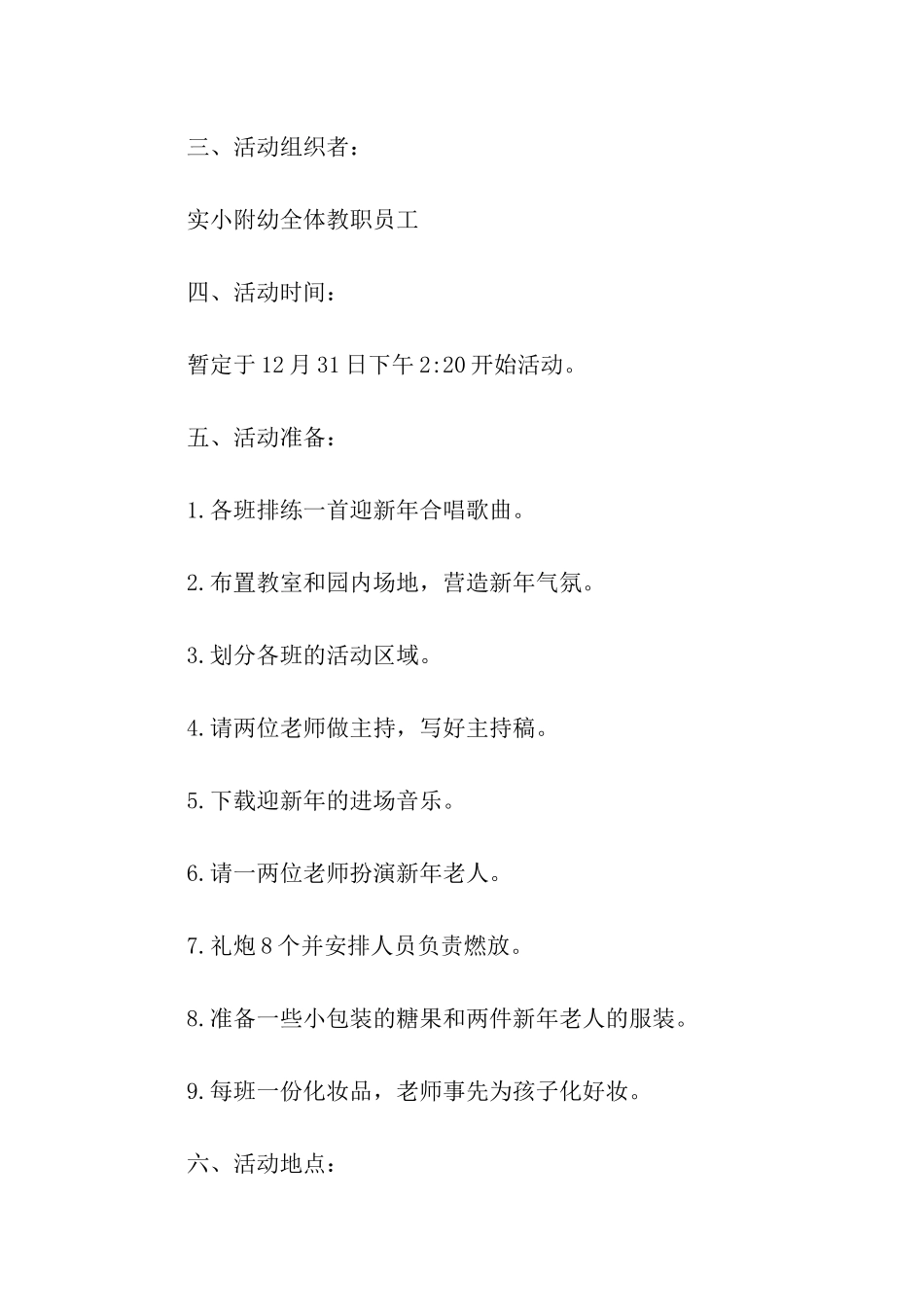 三、活动组织者：

实小附幼全体教职员工

四、活动时间：

暂定于12月31日下午2:20开始活动。

五、活动准备：

1.各班排练一首迎新年合唱歌曲。

2.布置教室和园内场地，营造新年气氛。

3.划分各班的活动区域。

4.请两位老师做主持，写好主持稿。

5.下载迎新年的进场音乐。

6.请一两位老师扮演新年老人。

7.礼炮8个并安排人员负责燃放。

8.准备一些小包装的糖果和两件新年老人的服装。

9.每班一份化妆品，老师事先为孩子化好妆。

六、活动地点：